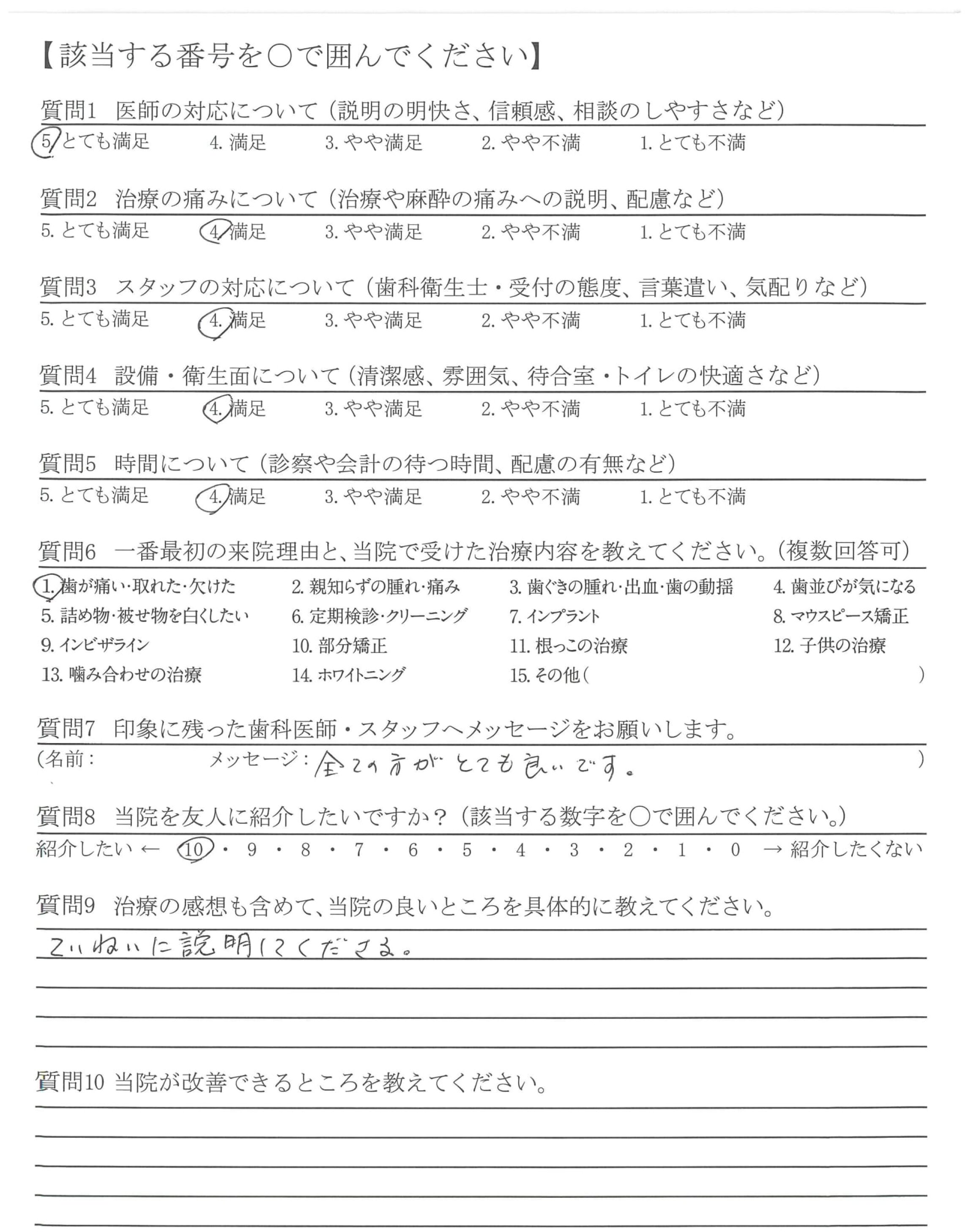 【該当する番号を○で囲んでください】

質問1　医師の対応について（説明の明快さ、信頼感、相談のしやすさなど）
5. とても満足　4. 満足　3. やや満足　2. やや不満　1. とても不満

質問2　治療の痛みについて（治療や麻酔の痛みへの説明、配慮など）
5. とても満足　4. 満足　3. やや満足　2. やや不満　1. とても不満

質問3　スタッフの対応について（歯科衛生士・受付の態度、言葉遣い、気配りなど）
5. とても満足　4. 満足　3. やや満足　2. やや不満　1. とても不満

質問4　設備・衛生面について（清潔感、雰囲気、待合室・トイレの快適さなど）
5. とても満足　4. 満足　3. やや満足　2. やや不満　1. とても不満

質問5　時間について（診察や会計の待つ時間、配慮の有無など）
5. とても満足　4. 満足　3. やや満足　2. やや不満　1. とても不満

質問6　一番最初の来院理由と、当院で受けた治療内容を教えてください。（複数回答可）
1. 歯が痛い・取れた・欠けた　2. 親知らずの腫れ・痛み　3. 歯ぐきの腫れ・出血・歯の動揺　4. 歯並びが気になる
5. 詰め物・被せ物を白くしたい　6. 定期検診・クリーニング　7. インプラント　8. マウスピース矯正
9. インビザライン　10. 部分矯正　11. 根っこの治療　12. 子供の治療
13. 噛み合わせの治療　14. ホワイトニング　15. その他（　）

質問7　印象に残った歯科医師・スタッフへメッセージをお願いします。
（名前：　メッセージ：全ての方がとても良いです。　）

質問8　当院を友人に紹介したいですか？（該当する数字を○で囲んでください。）
紹介したい ← 10・9・8・7・6・5・4・3・2・1・0 → 紹介したくない

質問9　治療の感想も含めて、当院の良いところを具体的に教えてください。
ていねいに説明してくださる。

質問10 当院が改善できるところを教えてください。